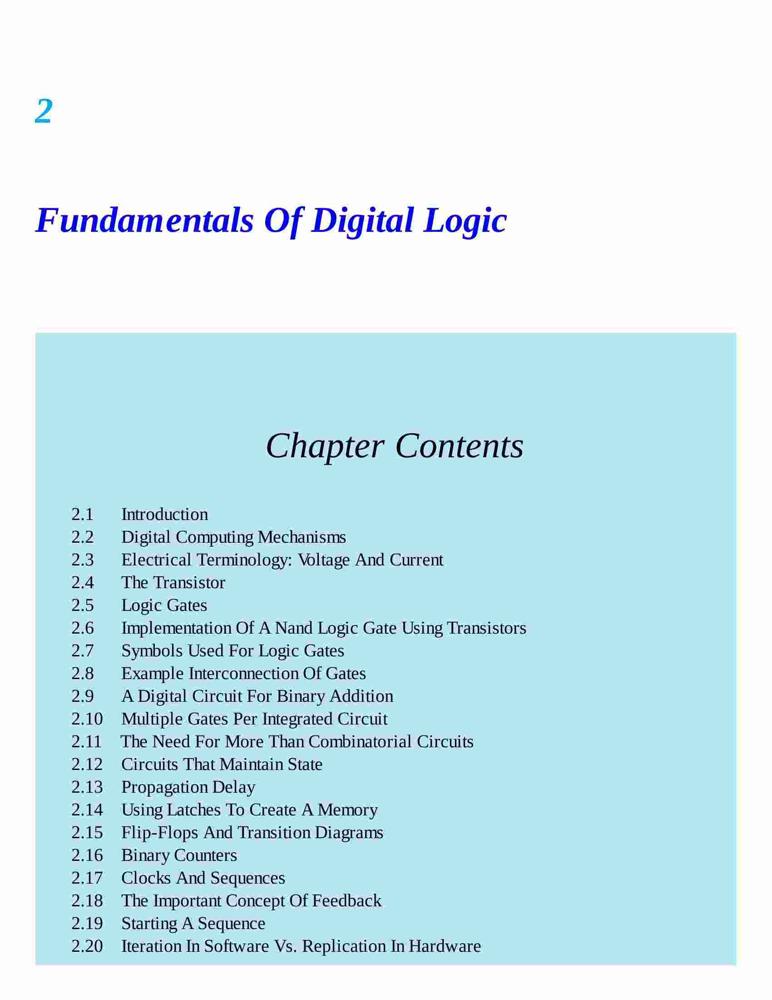 2

Fundamentals Of Digital Logic

Chapter Contents

2.1 Introduction
2.2 Digital Computing Mechanisms
2.3 Electrical Terminology: Voltage And Current
2.4 The Transistor
2.5 Logic Gates
2.6 Implementation Of A Nand Logic Gate Using Transistors
2.7 Symbols Used For Logic Gates
2.8 Example Interconnection Of Gates
2.9 A Digital Circuit For Binary Addition
2.10 Multiple Gates Per Integrated Circuit
2.11 The Need For More Than Combinatorial Circuits
2.12 Circuits That Maintain State
2.13 Propagation Delay
2.14 Using Latches To Create A Memory
2.15 Flip-Flops And Transition Diagrams
2.16 Binary Counters
2.17 Clocks And Sequences
2.18 The Important Concept Of Feedback
2.19 Starting A Sequence
2.20 Iteration In Software Vs. Replication In Hardware